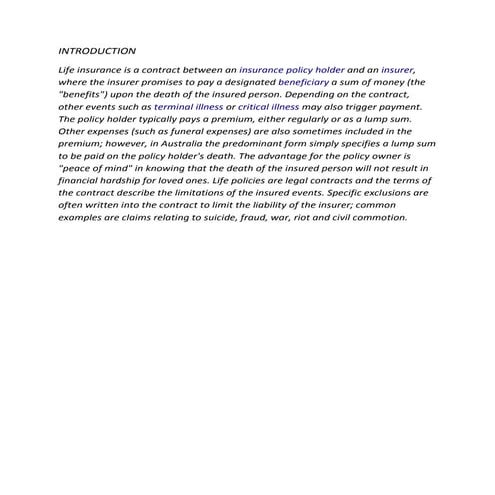 INTRODUCTION

Life insurance is a contract between an insurance policy holder and an insurer, where the insurer promises to pay a designated beneficiary a sum of money (the "benefits") upon the death of the insured person. Depending on the contract, other events such as terminal illness or critical illness may also trigger payment. The policy holder typically pays a premium, either regularly or as a lump sum. Other expenses (such as funeral expenses) are also sometimes included in the premium; however, in Australia the predominant form simply specifies a lump sum to be paid on the policy holder's death. The advantage for the policy owner is "peace of mind" in knowing that the death of the insured person will not result in financial hardship for loved ones. Life policies are legal contracts and the terms of the contract describe the limitations of the insured events. Specific exclusions are often written into the contract to limit the liability of the insurer; common examples are claims relating to suicide, fraud, war, riot and civil commotion.